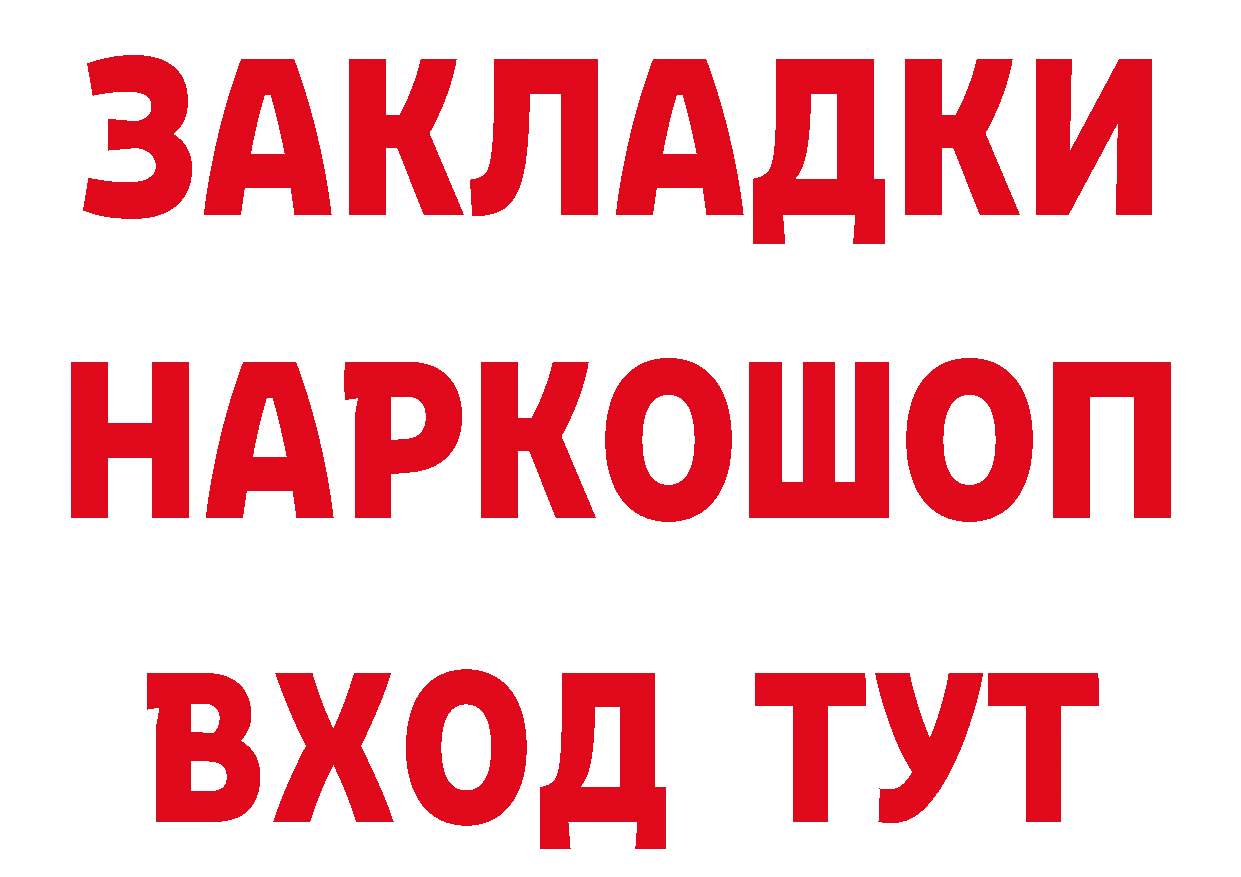 ЗАКЛАДКИ НАРКОШОП ВХОД ТУТ